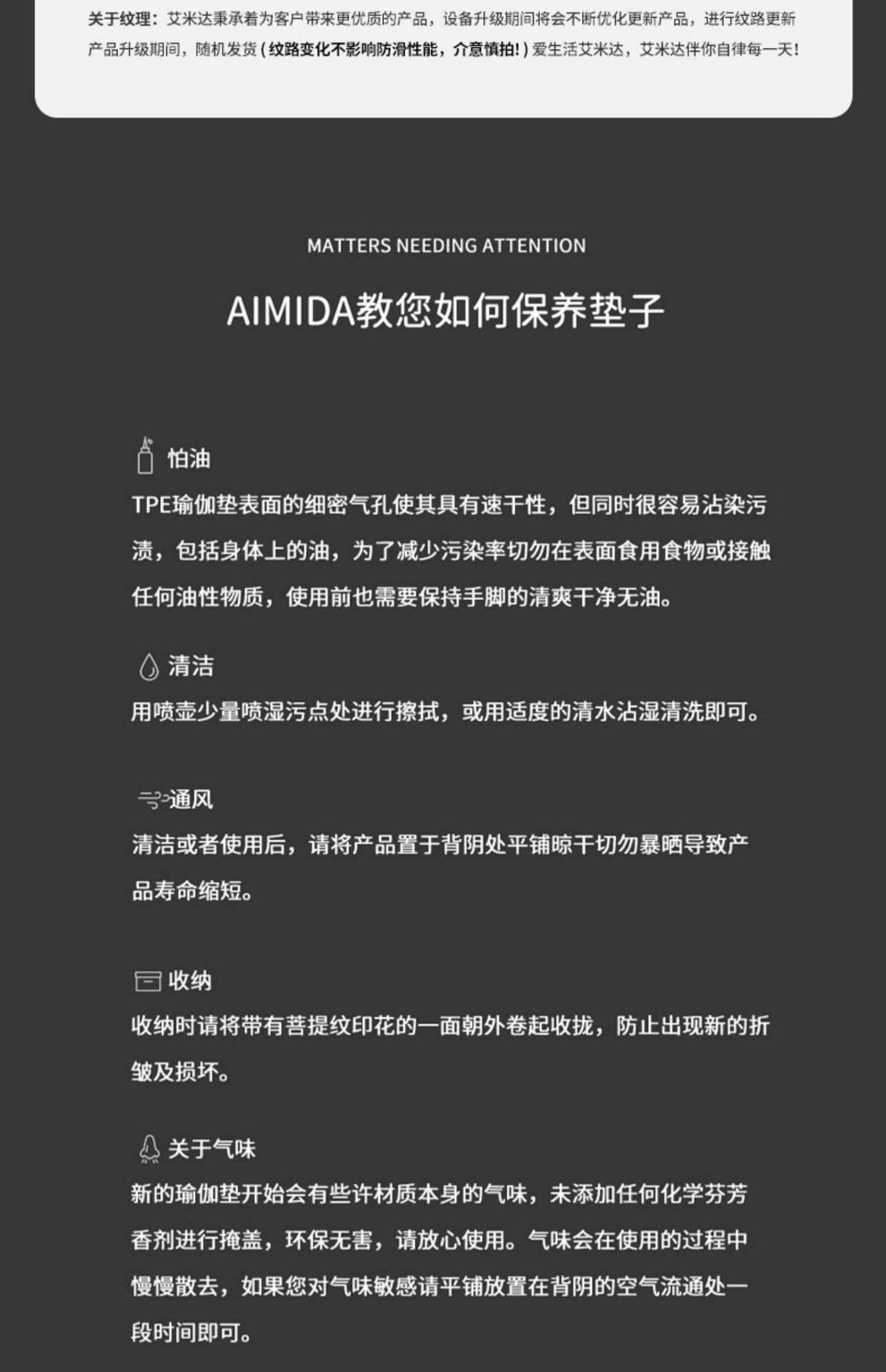 关于纹理：艾米达秉承着为客户带来更优质的产品，设备升级期间将会不断优化更新产品，进行纹路更新产品升级期间，随机发货（纹路变化不影响防滑性能，介意慎拍!）爱生活艾米达，艾米达伴你自律每一天!

MATTERS NEEDING ATTENTION

AIMIDA教您如何保养垫子

怕油

TPE瑜伽垫表面的细密气孔使其具有速干性，但同时很容易沾染污渍，包括身体上的油，为了减少污染率切勿在表面食用食物或接触任何油性物质，使用前也需要保持手脚的清爽干净无油。

清洁

用喷壶少量喷湿污点处进行擦拭，或用适度的清水沾湿清洗即可。

通风

清洁或者使用后，请将产品置于背阴处平铺晾干切勿暴晒导致产品寿命缩短。

收纳

收纳时请将带有菩提纹印花的一面朝外卷起收拢，防止出现新的折皱及损坏。

关于气味

新的瑜伽垫开始会有些许材质本身的气味，未添加任何化学芬芳香剂进行掩盖，环保无害，请放心使用。气味会在使用的过程中慢慢散去，如果您对气味敏感请平铺放置在背阴的空气流通处一段时间即可。